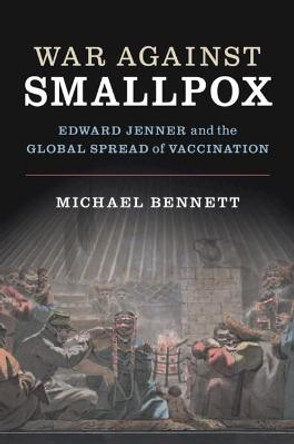 WAR AGAINST
SMALLPOX

EDWARD JENNER and the
GLOBAL SPREAD of VACCINATION

MICHAEL BENNETT